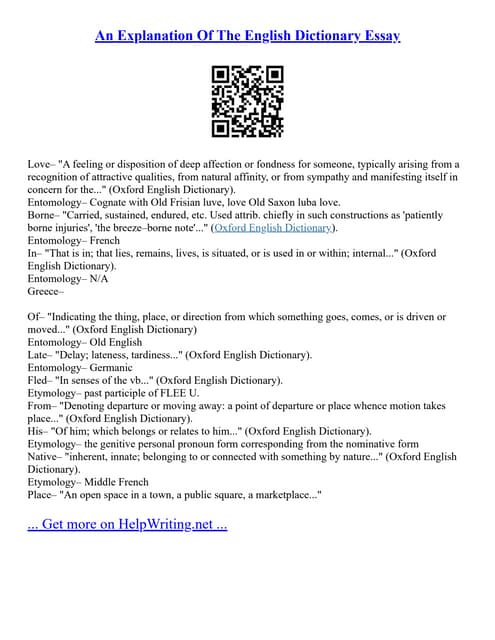 An Explanation Of The English Dictionary Essay

Love– "A feeling or disposition of deep affection or fondness for someone, typically arising from a recognition of attractive qualities, from natural affinity, or from sympathy and manifesting itself in concern for the..." (Oxford English Dictionary).
Entomology– Cognate with Old Frisian luve, love Old Saxon luba love.
Borne– "Carried, sustained, endured, etc. Used attrib. chiefly in such constructions as 'patiently borne injuries', 'the breeze–borne note'..." (Oxford English Dictionary).
Entomology– French
In– "That is in; that lies, remains, lives, is situated, or is used in or within; internal..." (Oxford English Dictionary).
Entomology– N/A
Greece–

Of– "Indicating the thing, place, or direction from which something goes, comes, or is driven or moved..." (Oxford English Dictionary)
Entomology– Old English
Late– "Delay; lateness, tardiness..." (Oxford English Dictionary).
Entomology– Germanic
Fled– "In senses of the vb..." (Oxford English Dictionary).
Etymology– past participle of FLEE U.
From– "Denoting departure or moving away: a point of departure or place whence motion takes place..." (Oxford English Dictionary).
His– "Of him; which belongs or relates to him..." (Oxford English Dictionary).
Etymology– the genitive personal pronoun form corresponding from the nominative form
Native– "inherent, innate; belonging to or connected with something by nature..." (Oxford English Dictionary).
Etymology– Middle French
Place– "An open space in a town, a public square, a marketplace..."

... Get more on HelpWriting.net ...